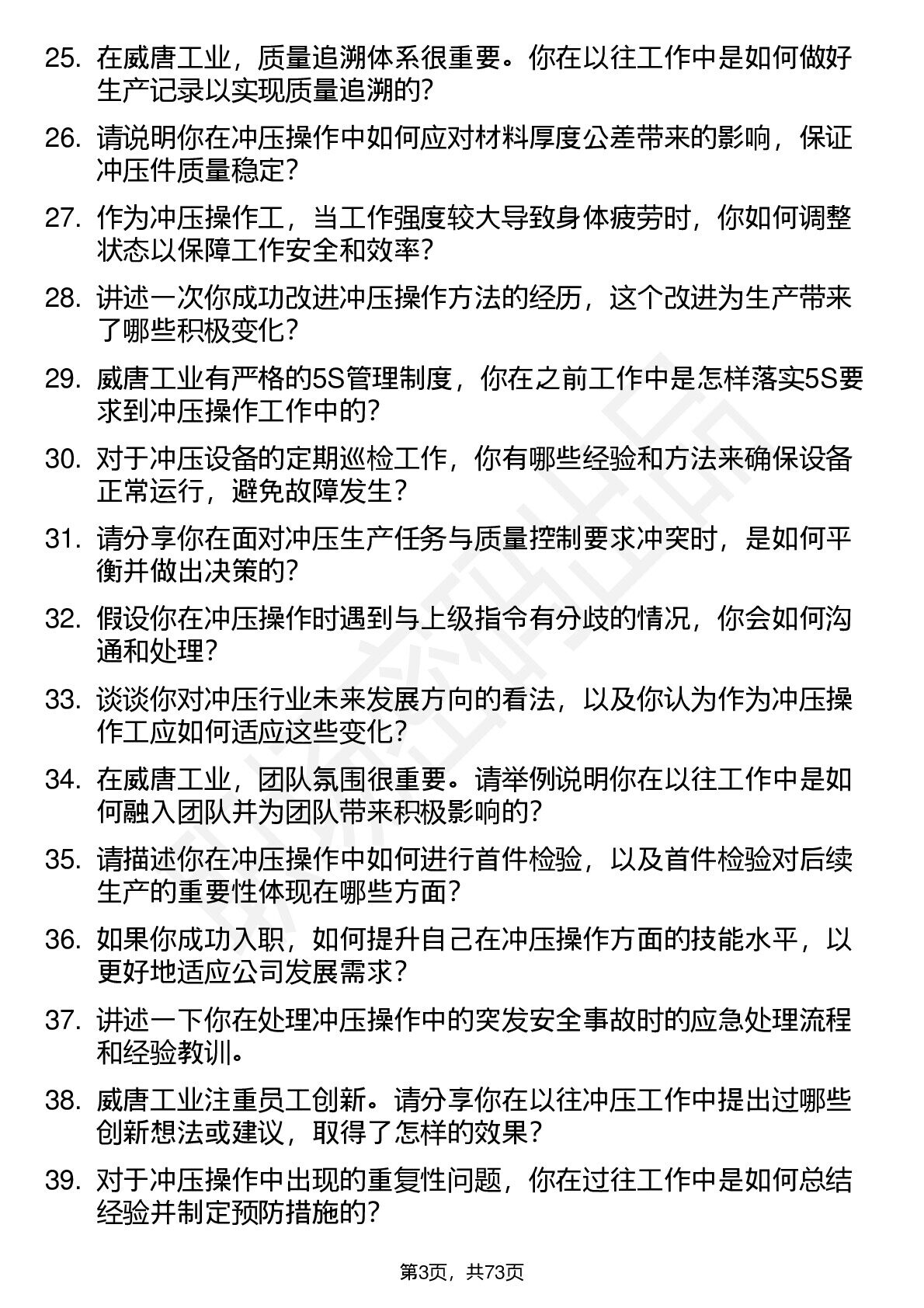 25. 在威唐工业，质量追溯体系很重要。你在以往工作中是如何做好生产记录以实现质量追溯的？

26. 请说明你在冲压操作中如何应对材料厚度公差带来的影响，保证冲压件质量稳定？

27. 作为冲压操作工，当工作强度较大导致身体疲劳时，你如何调整状态以保障工作安全和效率？

28. 讲述一次你成功改进冲压操作方法的经历，这个改进为生产带来了哪些积极变化？

29. 威唐工业有严格的5S管理制度，你在之前工作中是怎样落实5S要求到冲压操作工作中的？

30. 对于冲压设备的定期巡检工作，你有哪些经验和方法来确保设备正常运行，避免故障发生？

31. 请分享你在面对冲压生产任务与质量控制要求冲突时，是如何平衡并做出决策的？

32. 假设你在冲压操作时遇到与上级指令有分歧的情况，你会如何沟通和处理？

33. 谈谈你对冲压行业未来发展方向的看法，以及你认为作为冲压操作工应如何适应这些变化？

34. 在威唐工业，团队氛围很重要。请举例说明你在以往工作中是如何融入团队并为团队带来积极影响的？

35. 请描述你在冲压操作中如何进行首件检验，以及首件检验对后续生产的重要性体现在哪些方面？

36. 如果你成功入职，如何提升自己在冲压操作方面的技能水平，以更好地适应公司发展需求？

37. 讲述一下你在处理冲压操作中的突发安全事故时的应急处理流程和经验教训。

38. 威唐工业注重员工创新。请分享你在以往冲压工作中提出过哪些创新想法或建议，取得了怎样的效果？

39. 对于冲压操作中出现的重复性问题，你在过往工作中是如何总结经验并制定预防措施的？

第3页，共73页